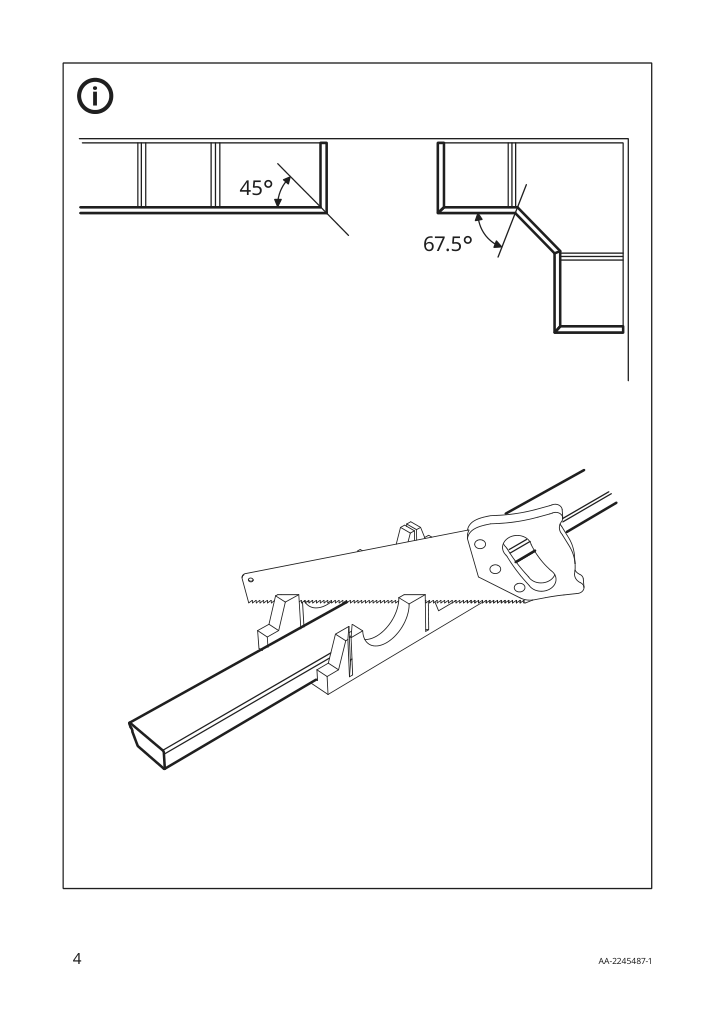 45°

67.5°

4

AA-2245487-1